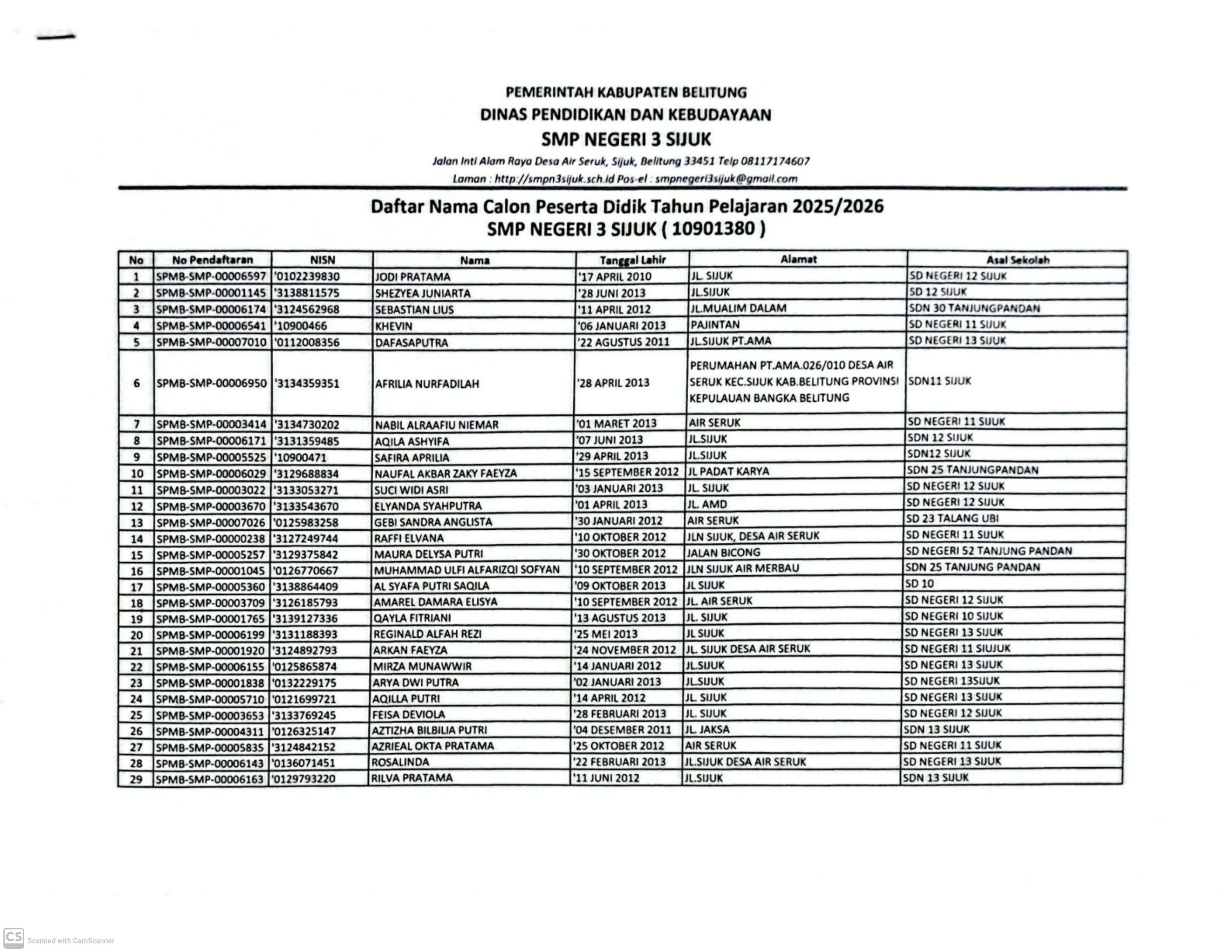 PEMERINTAH KABUPATEN BELITUNG
DINAS PENDIDIKAN DAN KEBUDAYAAN
SMP NEGERI 3 SIJUK
Jalan Inti Alam Raya Desa Air Seruk, Sijuk, Belitung 33451 Telp 08117174607
Laman : http://smpn3sijuk.sch.id Pos-el : smpnegeri3sijuk@gmail.com

Daftar Nama Calon Peserta Didik Tahun Pelajaran 2025/2026
SMP NEGERI 3 SIJUK ( 10901380 )

| No | No Pendaftaran | NISN | Nama | Tanggal Lahir | Alamat | Asal Sekolah |
|---|---|---|---|---|---|---|
| 1 | SPMB-SMP-00006597 | '0102239830 | JODI PRATAMA | '17 APRIL 2010 | JL. SIJUK | SD NEGERI 12 SIJUK |
| 2 | SPMB-SMP-00001145 | '3138811575 | SHEZYEA JUNIARTA | '28 JUNI 2013 | JL.SIJUK | SD 12 SIJUK |
| 3 | SPMB-SMP-00006174 | '3124562968 | SEBASTIAN LIUS | '11 APRIL 2012 | JL.MUALIM DALAM | SDN 30 TANJUNGPANDAN |
| 4 | SPMB-SMP-00006541 | '10900466 | KHEVIN | '06 JANUARI 2013 | PAJINTAN | SD NEGERI 11 SIJUK |
| 5 | SPMB-SMP-00007010 | '0112008356 | DAFASAPUTRA | '22 AGUSTUS 2011 | JL.SIJUK PT.AMA | SD NEGERI 13 SIJUK |
| 6 | SPMB-SMP-00006950 | '3134359351 | AFRILIA NURFADILAH | '28 APRIL 2013 | PERUMAHAN PT.AMA.026/010 DESA AIR SERUK KEC.SIJUK KAB.BELITUNG PROVINSI KEPULAUAN BANGKA BELITUNG | SDN11 SIJUK |
| 7 | SPMB-SMP-00003414 | '3134730202 | NABIL ALRAAFIU NIEMAR | '01 MARET 2013 | AIR SERUK | SD NEGERI 11 SIJUK |
| 8 | SPMB-SMP-00006171 | '3131359485 | AQILA ASHYIFA | '07 JUNI 2013 | JL.SIJUK | SDN 12 SIJUK |
| 9 | SPMB-SMP-00005525 | '10900471 | SAFIRA APRILIA | '29 APRIL 2013 | JL.SIJUK | SDN12 SIJUK |
| 10 | SPMB-SMP-00006029 | '3129688834 | NAUFAL AKBAR ZAKY FAEYZA | '15 SEPTEMBER 2012 | JL PADAT KARYA | SDN 25 TANJUNGPANDAN |
| 11 | SPMB-SMP-00003022 | '3133053271 | SUCI WIDI ASRI | '03 JANUARI 2013 | JL. SIJUK | SD NEGERI 12 SIJUK |
| 12 | SPMB-SMP-00003670 | '3133543670 | ELYANDA SYAHPUTRA | '01 APRIL 2013 | JL. AMD | SD NEGERI 12 SIJUK |
| 13 | SPMB-SMP-00007026 | '0125983258 | GEBI SANDRA ANGLISTA | '30 JANUARI 2012 | AIR SERUK | SD 23 TALANG UBI |
| 14 | SPMB-SMP-00000238 | '3127249744 | RAFFI ELVANA | '10 OKTOBER 2012 | JLN SIJUK, DESA AIR SERUK | SD NEGERI 11 SIJUK |
| 15 | SPMB-SMP-00005257 | '3129375842 | MAURA DELYSA PUTRI | '30 OKTOBER 2012 | JALAN BICONG | SD NEGERI 52 TANJUNG PANDAN |
| 16 | SPMB-SMP-00001045 | '0126770667 | MUHAMMAD ULFI ALFARIZQI SOFYAN | '10 SEPTEMBER 2012 | JLN SIJUK AIR MERBAU | SDN 25 TANJUNG PANDAN |
| 17 | SPMB-SMP-00005360 | '3138864409 | AL SYAFA PUTRI SAQILA | '09 OKTOBER 2013 | JL SIJUK | SD 10 |
| 18 | SPMB-SMP-00003709 | '3126185793 | AMAREL DAMARA ELISYA | '10 SEPTEMBER 2012 | JL. AIR SERUK | SD NEGERI 12 SIJUK |
| 19 | SPMB-SMP-00001765 | '3139127336 | QAYLA FITRIANI | '13 AGUSTUS 2013 | JL. SIJUK | SD NEGERI 10 SIJUK |
| 20 | SPMB-SMP-00006199 | '3131188393 | REGINALD ALFAH REZI | '25 MEI 2013 | JL SIJUK | SD NEGERI 13 SIJUK |
| 21 | SPMB-SMP-00001920 | '3124892793 | ARKAN FAEYZA | '24 NOVEMBER 2012 | JL. SIJUK DESA AIR SERUK | SD NEGERI 11 SIUJUK |
| 22 | SPMB-SMP-00006155 | '0125865874 | MIRZA MUNAWWIR | '14 JANUARI 2012 | JL.SIJUK | SD NEGERI 13 SIJUK |
| 23 | SPMB-SMP-00001838 | '0132229175 | ARYA DWI PUTRA | '02 JANUARI 2013 | JL.SIJUK | SD NEGERI 13SIJUK |
| 24 | SPMB-SMP-00005710 | '0121699721 | AQILLA PUTRI | '14 APRIL 2012 | JL. SIJUK | SD NEGERI 13 SIJUK |
| 25 | SPMB-SMP-00003653 | '3133769245 | FEISA DEVIOLA | '28 FEBRUARI 2013 | JL. SIJUK | SD NEGERI 12 SIJUK |
| 26 | SPMB-SMP-00004311 | '0126325147 | AZTIZHA BILBILIA PUTRI | '04 DESEMBER 2011 | JL. JAKSA | SDN 13 SIJUK |
| 27 | SPMB-SMP-00005835 | '3124842152 | AZRIEAL OKTA PRATAMA | '25 OKTOBER 2012 | AIR SERUK | SD NEGERI 11 SIJUK |
| 28 | SPMB-SMP-00006143 | '0136071451 | ROSALINDA | '22 FEBRUARI 2013 | JL.SIJUK DESA AIR SERUK | SD NEGERI 13 SIJUK |
| 29 | SPMB-SMP-00006163 | '0129793220 | RILVA PRATAMA | '11 JUNI 2012 | JL.SIJUK | SDN 13 SIJUK |

CS Scanned with CamScanner